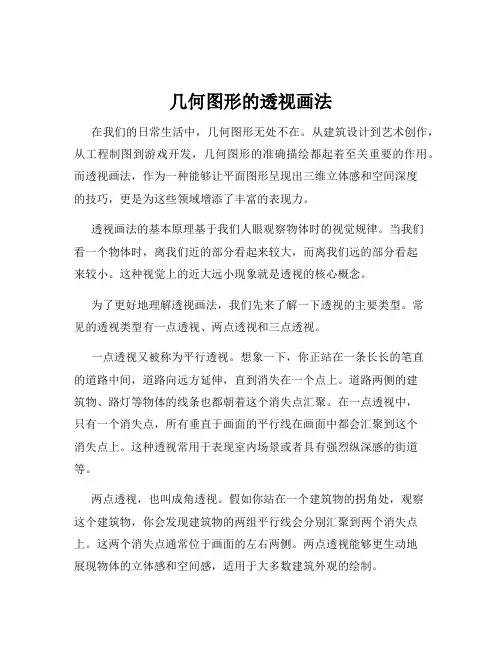 几何图形的透视画法

在我们的日常生活中，几何图形无处不在。从建筑设计到艺术创作，从工程制图到游戏开发，几何图形的准确描绘都起着至关重要的作用。而透视画法，作为一种能够让平面图形呈现出三维立体感和空间深度的技巧，更是为这些领域增添了丰富的表现力。

透视画法的基本原理基于我们人眼观察物体时的视觉规律。当我们看一个物体时，离我们近的部分看起来较大，而离我们远的部分看起来较小。这种视觉上的近大远小现象就是透视的核心概念。

为了更好地理解透视画法，我们先来了解一下透视的主要类型。常见的透视类型有一点透视、两点透视和三点透视。

一点透视又被称为平行透视。想象一下，你正站在一条长长的笔直的道路中间，道路向远方延伸，直到消失在一个点上。道路两侧的建筑物、路灯等物体的线条也都朝着这个消失点汇聚。在一点透视中，只有一个消失点，所有垂直于画面的平行线在画面中都会汇聚到这个消失点上。这种透视常用于表现室内场景或者具有强烈纵深感的街道等。

两点透视，也叫成角透视。假如你站在一个建筑物的拐角处，观察这个建筑物，你会发现建筑物的两组平行线会分别汇聚到两个消失点上。这两个消失点通常位于画面的左右两侧。两点透视能够更生动地展现物体的立体感和空间感，适用于大多数建筑外观的绘制。